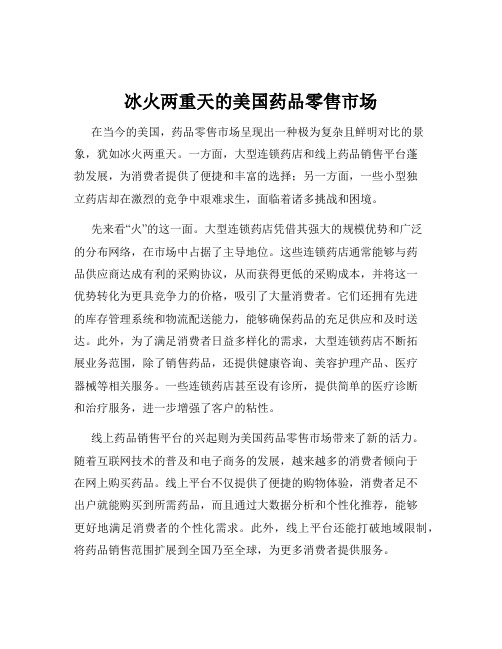 冰火两重天的美国药品零售市场

在当今的美国，药品零售市场呈现出一种极为复杂且鲜明对比的景象，犹如冰火两重天。一方面，大型连锁药店和线上药品销售平台蓬勃发展，为消费者提供了便捷和丰富的选择；另一方面，一些小型独立药店却在激烈的竞争中艰难求生，面临着诸多挑战和困境。

先来看“火”的这一面。大型连锁药店凭借其强大的规模优势和广泛的分布网络，在市场中占据了主导地位。这些连锁药店通常能够与药品供应商达成有利的采购协议，从而获得更低的采购成本，并将这一优势转化为更具竞争力的价格，吸引了大量消费者。它们还拥有先进的库存管理系统和物流配送能力，能够确保药品的充足供应和及时送达。此外，为了满足消费者日益多样化的需求，大型连锁药店不断拓展业务范围，除了销售药品，还提供健康咨询、美容护理产品、医疗器械等相关服务。一些连锁药店甚至设有诊所，提供简单的医疗诊断和治疗服务，进一步增强了客户的粘性。

线上药品销售平台的兴起则为美国药品零售市场带来了新的活力。随着互联网技术的普及和电子商务的发展，越来越多的消费者倾向于在网上购买药品。线上平台不仅提供了便捷的购物体验，消费者足不出户就能购买到所需药品，而且通过大数据分析和个性化推荐，能够更好地满足消费者的个性化需求。此外，线上平台还能打破地域限制，将药品销售范围扩展到全国乃至全球，为更多消费者提供服务。